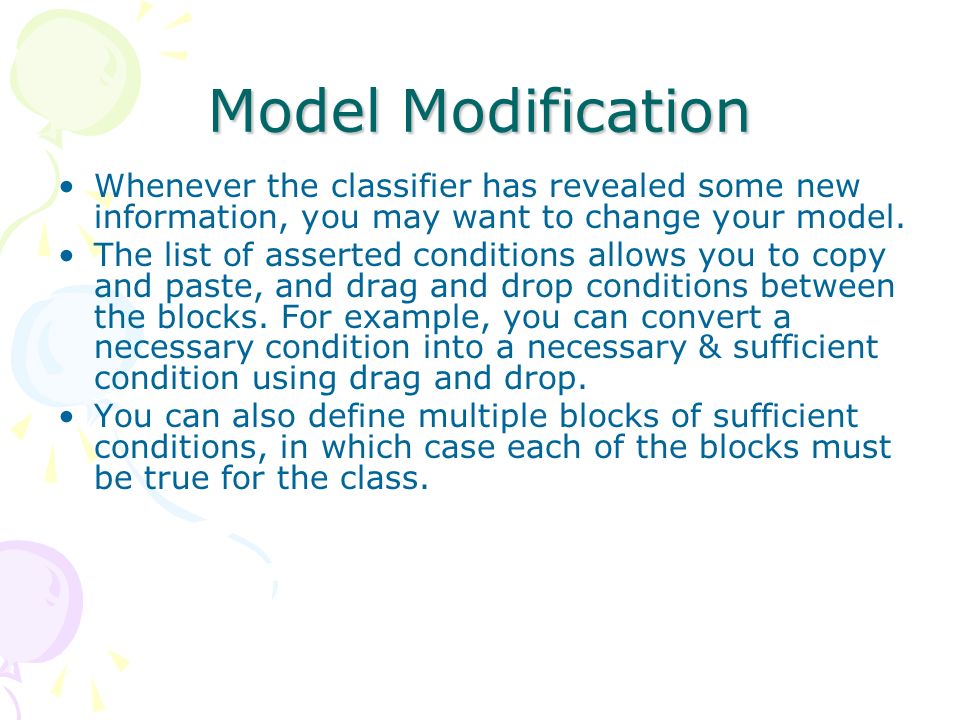 Model Modification

• Whenever the classifier has revealed some new information, you may want to change your model.
• The list of asserted conditions allows you to copy and paste, and drag and drop conditions between the blocks. For example, you can convert a necessary condition into a necessary & sufficient condition using drag and drop.
• You can also define multiple blocks of sufficient conditions, in which case each of the blocks must be true for the class.